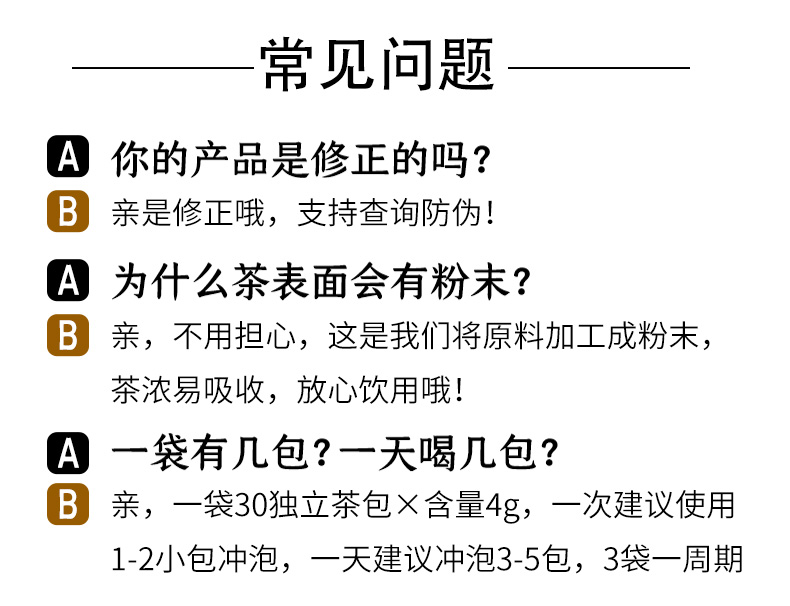 常见问题

A 你的产品是修正的吗？

B 亲是修正哦，支持查询防伪！

A 为什么茶表面会有粉末？

B 亲，不用担心，这是我们将原料加工成粉末，茶浓易吸收，放心饮用哦！

A 一袋有几包？一天喝几包？

B 亲，一袋30独立茶包×含量4g，一次建议使用1-2小包冲泡，一天建议冲泡3-5包，3袋一周期